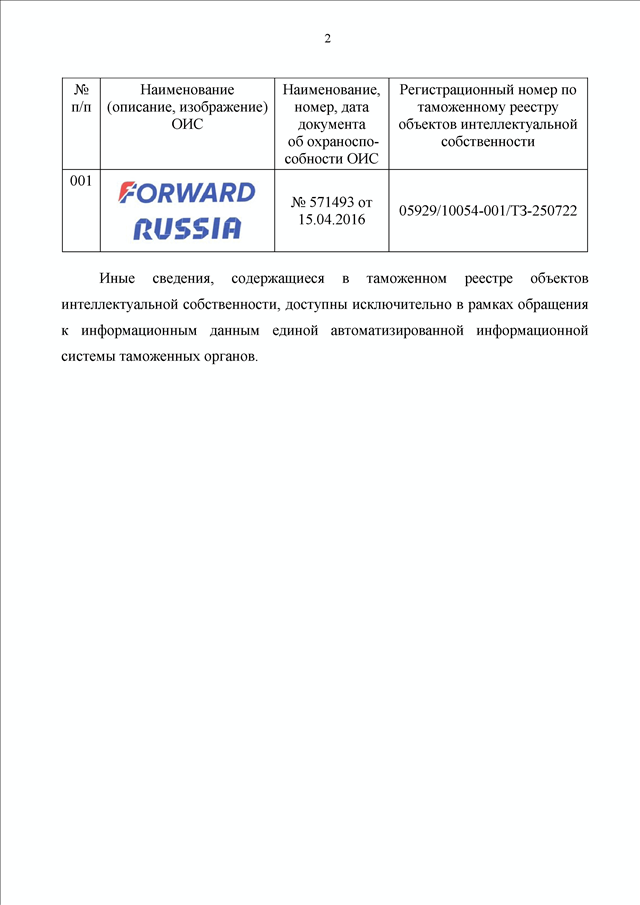 2

| № п/п | Наименование (описание, изображение) ОИС | Наименование, номер, дата документа об охраноспособности ОИС | Регистрационный номер по таможенному реестру объектов интеллектуальной собственности |
|---|---|---|---|
| 001 | FORWARD RUSSIA | № 571493 от 15.04.2016 | 05929/10054-001/ТЗ-250722 |

Иные сведения, содержащиеся в таможенном реестре объектов интеллектуальной собственности, доступны исключительно в рамках обращения к информационным данным единой автоматизированной информационной системы таможенных органов.